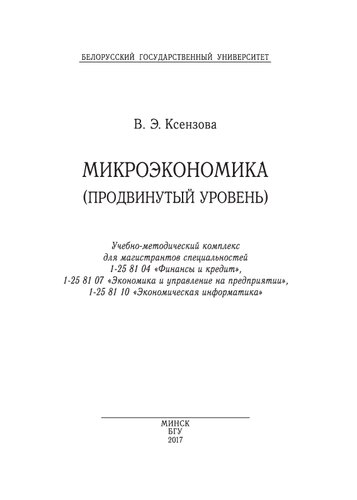 БЕЛОРУССКИЙ ГОСУДАРСТВЕННЫЙ УНИВЕРСИТЕТ

В. Э. Ксензова

МИКРОЭКОНОМИКА
(ПРОДВИНУТЫЙ УРОВЕНЬ)

Учебно-методический комплекс
для магистрантов специальностей
1-25 81 04 «Финансы и кредит»,
1-25 81 07 «Экономика и управление на предприятии»,
1-25 81 10 «Экономическая информатика»

МИНСК
БГУ
2017